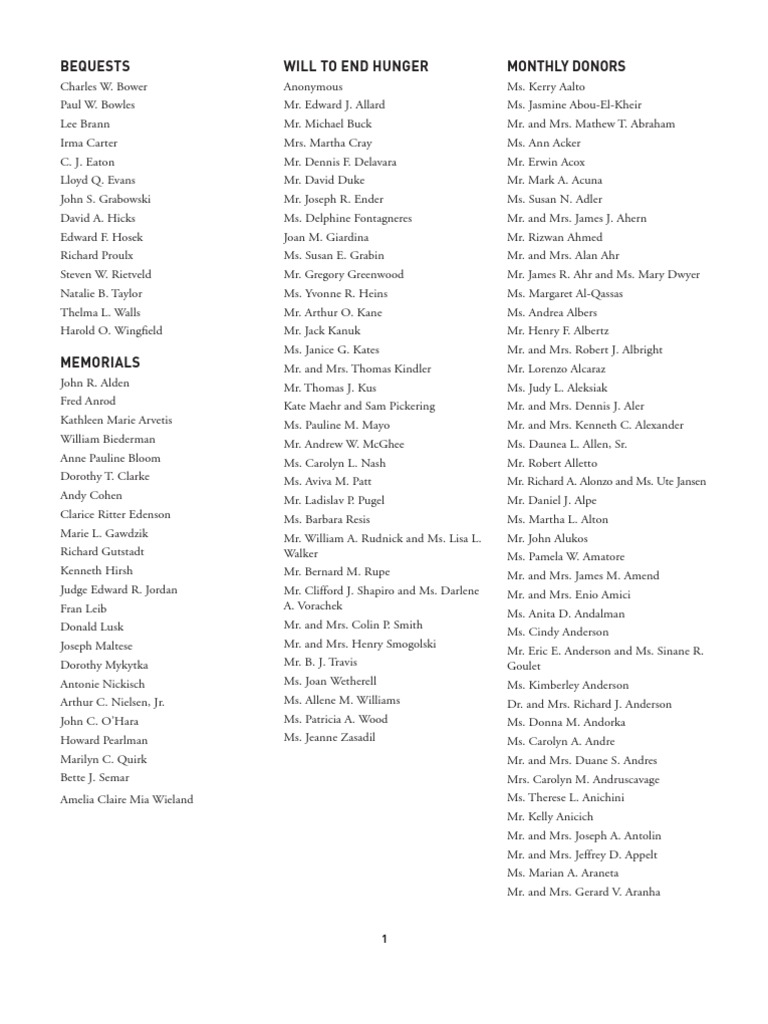 BEQUESTS
Charles W. Bower
Paul W. Bowles
Lee Brann
Irma Carter
C. J. Eaton
Lloyd Q. Evans
John S. Grabowski
David A. Hicks
Edward F. Hosek
Richard Proulx
Steven W. Rietveld
Natalie B. Taylor
Thelma L. Walls
Harold O. Wingfield

MEMORIALS
John R. Alden
Fred Anrod
Kathleen Marie Arvetis
William Biederman
Anne Pauline Bloom
Dorothy T. Clarke
Andy Cohen
Clarice Ritter Edenson
Marie L. Gawdzik
Richard Gutstadt
Kenneth Hirsh
Judge Edward R. Jordan
Fran Leib
Donald Lusk
Joseph Maltese
Dorothy Mykytka
Antonie Nickisch
Arthur C. Nielsen, Jr.
John C. O'Hara
Howard Pearlman
Marilyn C. Quirk
Bette J. Semar
Amelia Claire Mia Wieland

WILL TO END HUNGER
Anonymous
Mr. Edward J. Allard
Mr. Michael Buck
Mrs. Martha Cray
Mr. Dennis F. Delavara
Mr. David Duke
Mr. Joseph R. Ender
Ms. Delphine Fontagneres
Joan M. Giardina
Ms. Susan E. Grabin
Mr. Gregory Greenwood
Ms. Yvonne R. Heins
Mr. Arthur O. Kane
Mr. Jack Kanuk
Ms. Janice G. Kates
Mr. and Mrs. Thomas Kindler
Mr. Thomas J. Kus
Kate Maehr and Sam Pickering
Ms. Pauline M. Mayo
Mr. Andrew W. McGhee
Ms. Carolyn L. Nash
Ms. Aviva M. Patt
Mr. Ladislav P. Pugel
Ms. Barbara Resis
Mr. William A. Rudnick and Ms. Lisa L. Walker
Mr. Bernard M. Rupe
Mr. Clifford J. Shapiro and Ms. Darlene A. Vorachek
Mr. and Mrs. Colin P. Smith
Mr. and Mrs. Henry Smogolski
Mr. B. J. Travis
Ms. Joan Wetherell
Ms. Allene M. Williams
Ms. Patricia A. Wood
Ms. Jeanne Zasadil

MONTHLY DONORS
Ms. Kerry Aalto
Ms. Jasmine Abou-El-Kheir
Mr. and Mrs. Mathew T. Abraham
Ms. Ann Acker
Mr. Erwin Acox
Mr. Mark A. Acuna
Ms. Susan N. Adler
Mr. and Mrs. James J. Ahern
Mr. Rizwan Ahmed
Mr. and Mrs. Alan Ahr
Mr. James R. Ahr and Ms. Mary Dwyer
Ms. Margaret Al-Qassas
Ms. Andrea Albers
Mr. Henry F. Albertz
Mr. and Mrs. Robert J. Albright
Mr. Lorenzo Alcaraz
Ms. Judy L. Aleksiak
Mr. and Mrs. Dennis J. Aler
Mr. and Mrs. Kenneth C. Alexander
Ms. Daunea L. Allen, Sr.
Mr. Robert Alletto
Mr. Richard A. Alonzo and Ms. Ute Jansen
Mr. Daniel J. Alpe
Ms. Martha L. Alton
Mr. John Alukos
Ms. Pamela W. Amatore
Mr. and Mrs. James M. Amend
Mr. and Mrs. Enio Amici
Ms. Anita D. Andalman
Ms. Cindy Anderson
Mr. Eric E. Anderson and Ms. Sinane R. Goulet
Ms. Kimberley Anderson
Dr. and Mrs. Richard J. Anderson
Ms. Donna M. Andorka
Ms. Carolyn A. Andre
Mr. and Mrs. Duane S. Andres
Mrs. Carolyn M. Andruscavage
Ms. Therese L. Anichini
Mr. Kelly Anicich
Mr. and Mrs. Joseph A. Antolin
Mr. and Mrs. Jeffrey D. Appelt
Ms. Marian A. Araneta
Mr. and Mrs. Gerard V. Aranha

1